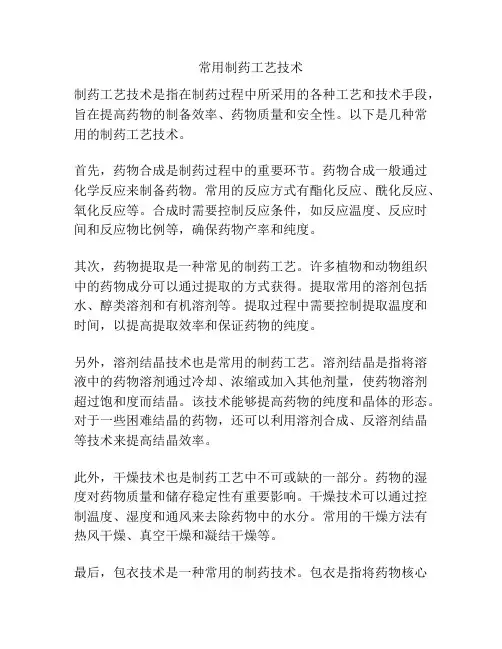 常用制药工艺技术

制药工艺技术是指在制药过程中所采用的各种工艺和技术手段，旨在提高药物的制备效率、药物质量和安全性。以下是几种常用的制药工艺技术。

首先，药物合成是制药过程中的重要环节。药物合成一般通过化学反应来制备药物。常用的反应方式有酯化反应、酰化反应、氧化反应等。合成时需要控制反应条件，如反应温度、反应时间和反应物比例等，确保药物产率和纯度。

其次，药物提取是一种常见的制药工艺。许多植物和动物组织中的药物成分可以通过提取的方式获得。提取常用的溶剂包括水、醇类溶剂和有机溶剂等。提取过程中需要控制提取温度和时间，以提高提取效率和保证药物的纯度。

另外，溶剂结晶技术也是常用的制药工艺。溶剂结晶是指将溶液中的药物溶剂通过冷却、浓缩或加入其他剂量，使药物溶剂超过饱和度而结晶。该技术能够提高药物的纯度和晶体的形态。对于一些困难结晶的药物，还可以利用溶剂合成、反溶剂结晶等技术来提高结晶效率。

此外，干燥技术也是制药工艺中不可或缺的一部分。药物的湿度对药物质量和储存稳定性有重要影响。干燥技术可以通过控制温度、湿度和通风来去除药物中的水分。常用的干燥方法有热风干燥、真空干燥和凝结干燥等。

最后，包衣技术是一种常用的制药技术。包衣是指将药物核心